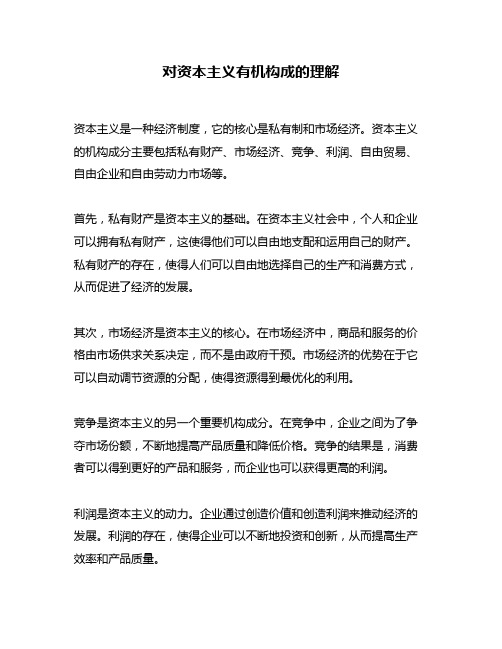 对资本主义有机构成的理解

资本主义是一种经济制度，它的核心是私有制和市场经济。资本主义的机构成分主要包括私有财产、市场经济、竞争、利润、自由贸易、自由企业和自由劳动力市场等。

首先，私有财产是资本主义的基础。在资本主义社会中，个人和企业可以拥有私有财产，这使得他们可以自由地支配和运用自己的财产。私有财产的存在，使得人们可以自由地选择自己的生产和消费方式，从而促进了经济的发展。

其次，市场经济是资本主义的核心。在市场经济中，商品和服务的价格由市场供求关系决定，而不是由政府干预。市场经济的优势在于它可以自动调节资源的分配，使得资源得到最优化的利用。

竞争是资本主义的另一个重要机构成分。在竞争中，企业之间为了争夺市场份额，不断地提高产品质量和降低价格。竞争的结果是，消费者可以得到更好的产品和服务，而企业也可以获得更高的利润。

利润是资本主义的动力。企业通过创造价值和创造利润来推动经济的发展。利润的存在，使得企业可以不断地投资和创新，从而提高生产效率和产品质量。